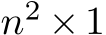 $n^2 \times 1$